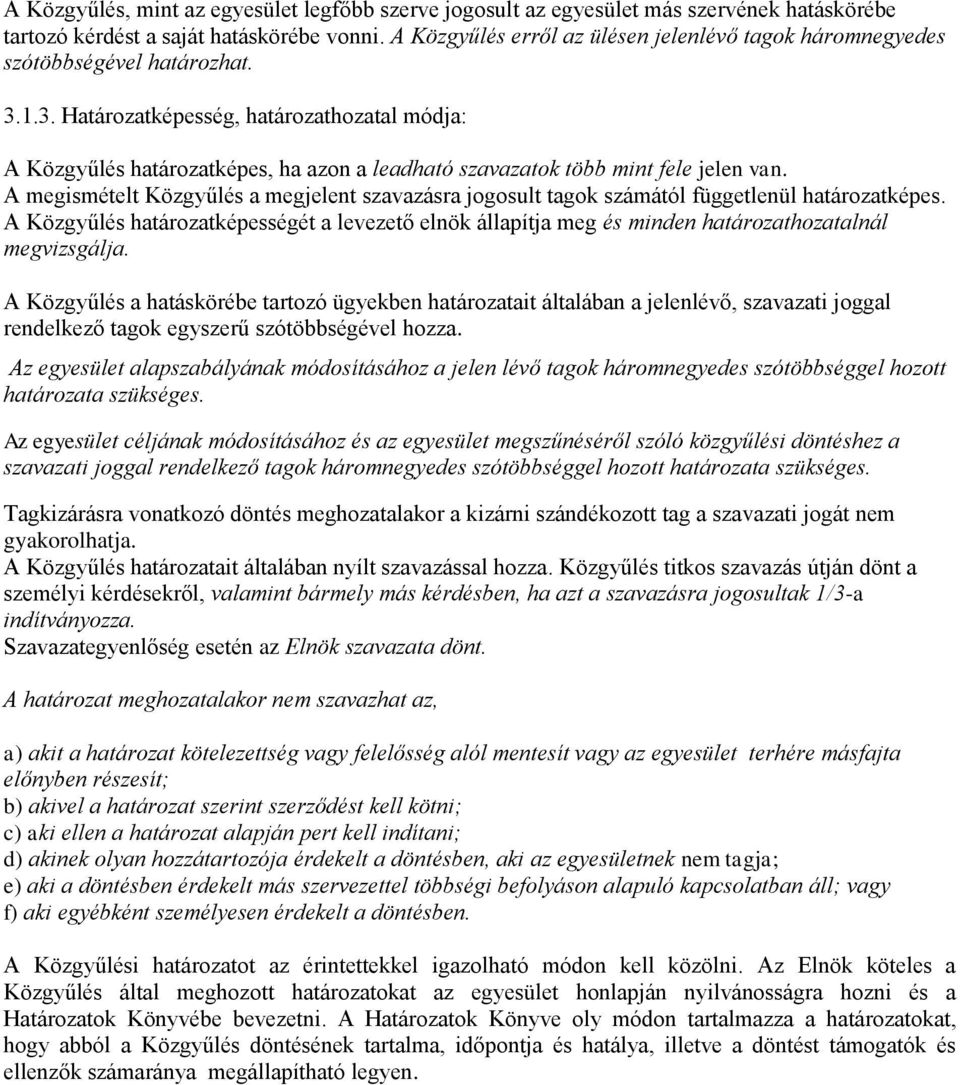 A Közgyűlés, mint az egyesület legfőbb szerve jogosult az egyesület más szervének hatáskörébe tartozó kérdést a saját hatáskörébe vonni. A Közgyűlés erről az ülésen jelenlévő tagok háromnegyedes szótöbbségével határozhat.

3.1.3. Határozatképesség, határozathozatal módja:

A Közgyűlés határozatképes, ha azon a leadható szavazatok több mint fele jelen van. A megismételt Közgyűlés a megjelent szavazásra jogosult tagok számától függetlenül határozatképes. A Közgyűlés határozatképességét a levezető elnök állapítja meg és minden határozathozatalnál megvizsgálja.

A Közgyűlés a hatáskörébe tartozó ügyekben határozatait általában a jelenlévő, szavazati joggal rendelkező tagok egyszerű szótöbbségével hozza.

Az egyesület alapszabályának módosításához a jelen lévő tagok háromnegyedes szótöbbséggel hozott határozata szükséges.

Az egyesület céljának módosításához és az egyesület megszűnéséről szóló közgyűlési döntéshez a szavazati joggal rendelkező tagok háromnegyedes szótöbbséggel hozott határozata szükséges.

Tagkizárásra vonatkozó döntés meghozatalakor a kizárni szándékozott tag a szavazati jogát nem gyakorolhatja.
A Közgyűlés határozatait általában nyílt szavazással hozza. Közgyűlés titkos szavazás útján dönt a személyi kérdésekről, valamint bármely más kérdésben, ha azt a szavazásra jogosultak 1/3-a indítványozza.
Szavazategyenlőség esetén az Elnök szavazata dönt.

A határozat meghozatalakor nem szavazhat az,

a) akit a határozat kötelezettség vagy felelősség alól mentesít vagy az egyesület terhére másfajta előnyben részesít;
b) akivel a határozat szerint szerződést kell kötni;
c) aki ellen a határozat alapján pert kell indítani;
d) akinek olyan hozzátartozója érdekelt a döntésben, aki az egyesületnek nem tagja;
e) aki a döntésben érdekelt más szervezettel többségi befolyáson alapuló kapcsolatban áll; vagy
f) aki egyébként személyesen érdekelt a döntésben.

A Közgyűlési határozatot az érintettekkel igazolható módon kell közölni. Az Elnök köteles a Közgyűlés által meghozott határozatokat az egyesület honlapján nyilvánosságra hozni és a Határozatok Könyvébe bevezetni. A Határozatok Könyve oly módon tartalmazza a határozatokat, hogy abból a Közgyűlés döntésének tartalma, időpontja és hatálya, illetve a döntést támogatók és ellenzők számaránya megállapítható legyen.